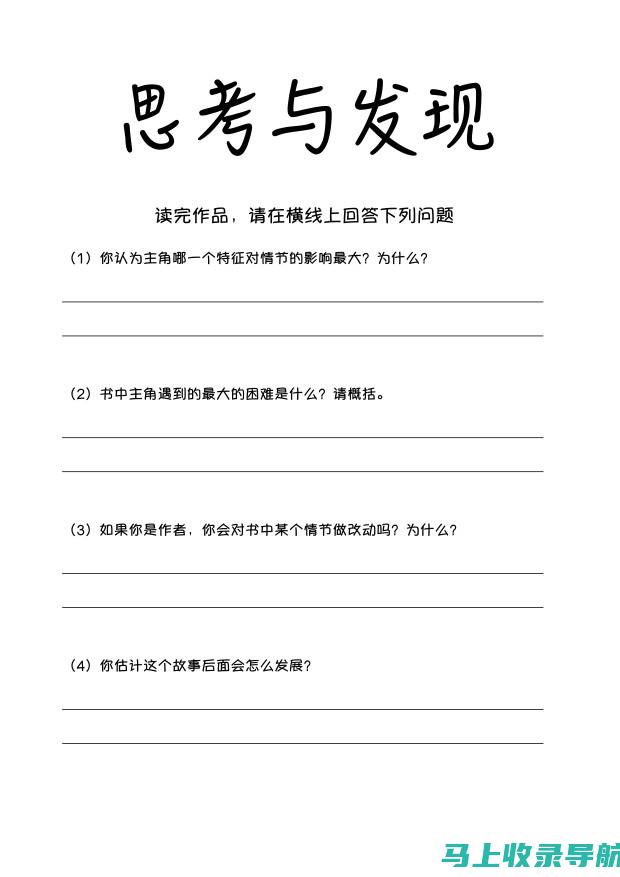 思考与发现

读完作品，请在横线上回答下列问题

（1）你认为主角哪一个特征对情节的影响最大？为什么？

（2）书中主角遇到的最大的困难是什么？请概括。

（3）如果你是作者，你会对书中某个情节做改动吗？为什么？

（4）你估计这个故事后面会怎么发展？

马上收录导航